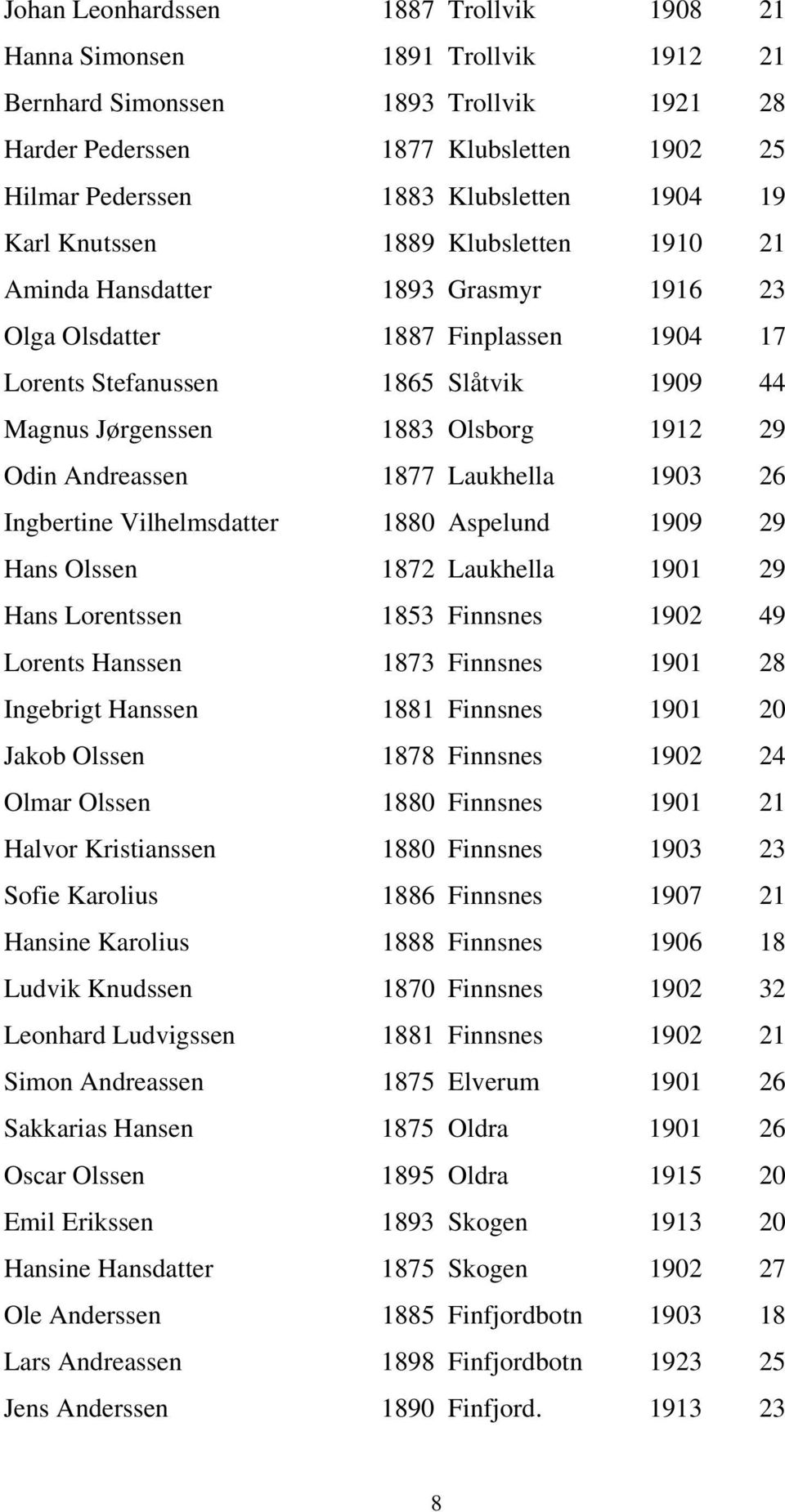 | | | | | |
|---|---|---|---|---|
| Johan Leonhardssen | 1887 | Trollvik | 1908 | 21 |
| Hanna Simonsen | 1891 | Trollvik | 1912 | 21 |
| Bernhard Simonssen | 1893 | Trollvik | 1921 | 28 |
| Harder Pederssen | 1877 | Klubsletten | 1902 | 25 |
| Hilmar Pederssen | 1883 | Klubsletten | 1904 | 19 |
| Karl Knutssen | 1889 | Klubsletten | 1910 | 21 |
| Aminda Hansdatter | 1893 | Grasmyr | 1916 | 23 |
| Olga Olsdatter | 1887 | Finplassen | 1904 | 17 |
| Lorents Stefanussen | 1865 | Slåtvik | 1909 | 44 |
| Magnus Jørgenssen | 1883 | Olsborg | 1912 | 29 |
| Odin Andreassen | 1877 | Laukhella | 1903 | 26 |
| Ingbertine Vilhelmsdatter | 1880 | Aspelund | 1909 | 29 |
| Hans Olssen | 1872 | Laukhella | 1901 | 29 |
| Hans Lorentssen | 1853 | Finnsnes | 1902 | 49 |
| Lorents Hanssen | 1873 | Finnsnes | 1901 | 28 |
| Ingebrigt Hanssen | 1881 | Finnsnes | 1901 | 20 |
| Jakob Olssen | 1878 | Finnsnes | 1902 | 24 |
| Olmar Olssen | 1880 | Finnsnes | 1901 | 21 |
| Halvor Kristianssen | 1880 | Finnsnes | 1903 | 23 |
| Sofie Karolius | 1886 | Finnsnes | 1907 | 21 |
| Hansine Karolius | 1888 | Finnsnes | 1906 | 18 |
| Ludvik Knudssen | 1870 | Finnsnes | 1902 | 32 |
| Leonhard Ludvigssen | 1881 | Finnsnes | 1902 | 21 |
| Simon Andreassen | 1875 | Elverum | 1901 | 26 |
| Sakkarias Hansen | 1875 | Oldra | 1901 | 26 |
| Oscar Olssen | 1895 | Oldra | 1915 | 20 |
| Emil Erikssen | 1893 | Skogen | 1913 | 20 |
| Hansine Hansdatter | 1875 | Skogen | 1902 | 27 |
| Ole Anderssen | 1885 | Finfjordbotn | 1903 | 18 |
| Lars Andreassen | 1898 | Finfjordbotn | 1923 | 25 |
| Jens Anderssen | 1890 | Finfjord. | 1913 | 23 |

8